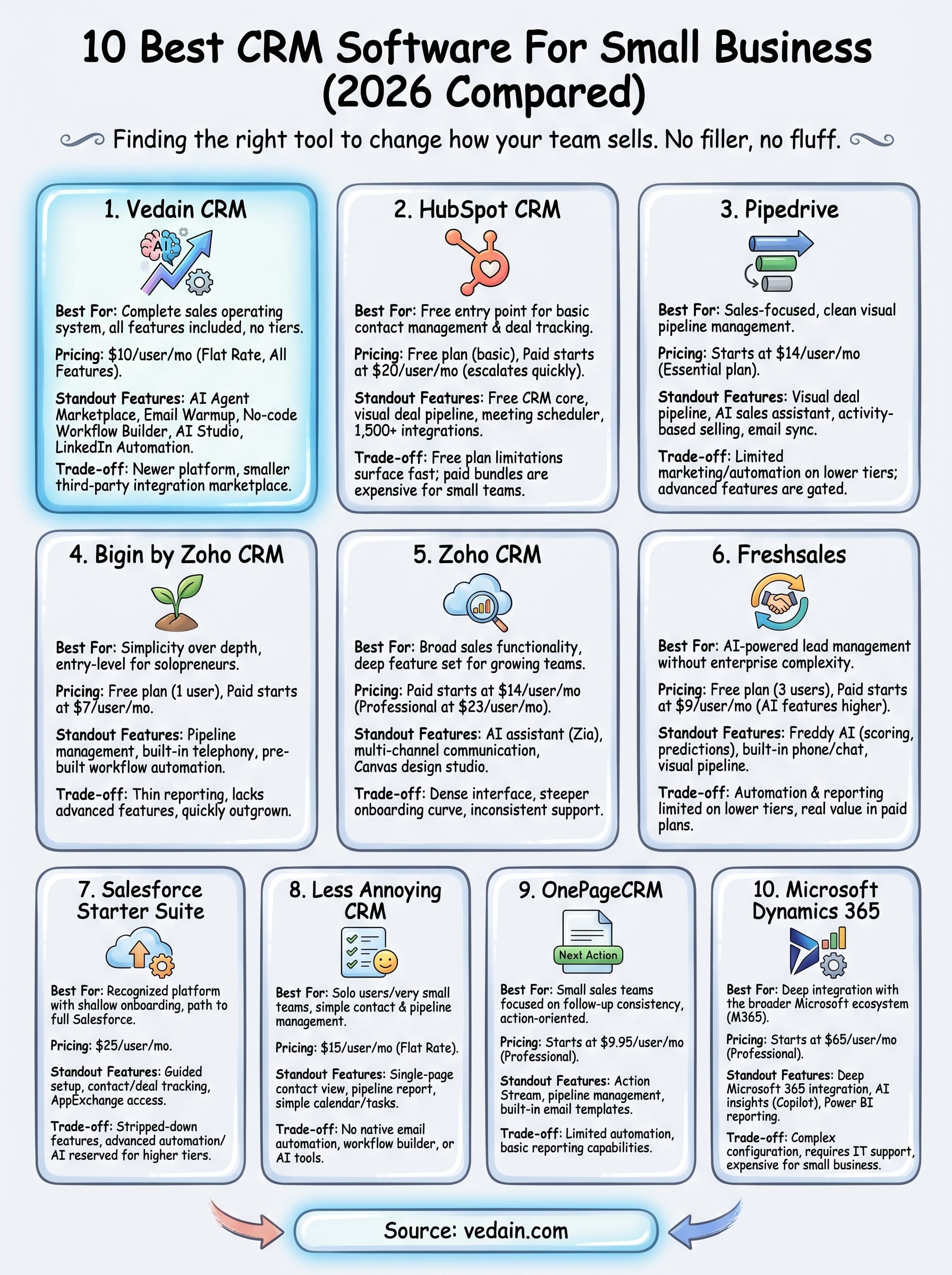 10 Best CRM Software For Small Business (2026 Compared)

Finding the right tool to change how your team sells. No filler, no fluff.

1. Vedain CRM

AI

Best For: Complete sales operating system, all features included, no tiers.

Pricing: $10/user/mo (Flat Rate, All Features).

Standout Features: AI Agent Marketplace, Email Warmup, No-code Workflow Builder, AI Studio, LinkedIn Automation.

Trade-off: Newer platform, smaller third-party integration marketplace.

2. HubSpot CRM

Best For: Free entry point for basic contact management & deal tracking.

Pricing: Free plan (basic), Paid starts at $20/user/mo (escalates quickly).

Standout Features: Free CRM core, visual deal pipeline, meeting scheduler, 1,500+ integrations.

Trade-off: Free plan limitations surface fast; paid bundles are expensive for small teams.

3. Pipedrive

Best For: Sales-focused, clean visual pipeline management.

Pricing: Starts at $14/user/mo (Essential plan).

Standout Features: Visual deal pipeline, AI sales assistant, activity-based selling, email sync.

Trade-off: Limited marketing/automation on lower tiers; advanced features are gated.

4. Bigin by Zoho CRM

Best For: Simplicity over depth, entry-level for solopreneurs.

Pricing: Free plan (1 user), Paid starts at $7/user/mo.

Standout Features: Pipeline management, built-in telephony, pre-built workflow automation.

Trade-off: Thin reporting, lacks advanced features, quickly outgrown.

5. Zoho CRM

Best For: Broad sales functionality, deep feature set for growing teams.

Pricing: Paid starts at $14/user/mo (Professional at $23/user/mo).

Standout Features: AI assistant (Zia), multi-channel communication, Canvas design studio.

Trade-off: Dense interface, steeper onboarding curve, inconsistent support.

6. Freshsales

Best For: AI-powered lead management without enterprise complexity.

Pricing: Free plan (3 users), Paid starts at $9/user/mo (AI features higher).

Standout Features: Freddy AI (scoring, predictions), built-in phone/chat, visual pipeline.

Trade-off: Automation & reporting limited on lower tiers, real value in paid plans.

7. Salesforce Starter Suite

Best For: Recognized platform with shallow onboarding, path to full Salesforce.

Pricing: $25/user/mo.

Standout Features: Guided setup, contact/deal tracking, AppExchange access.

Trade-off: Stripped-down features, advanced automation/ AI reserved for higher tiers.

8. Less Annoying CRM

Best For: Solo users/very small teams, simple contact & pipeline management.

Pricing: $15/user/mo (Flat Rate).

Standout Features: Single-page contact view, pipeline report, simple calendar/tasks.

Trade-off: No native email automation, workflow builder, or AI tools.

9. OnePageCRM

Next Action

Best For: Small sales teams focused on follow-up consistency, action-oriented.

Pricing: Starts at $9.95/user/mo (Professional).

Standout Features: Action Stream, pipeline management, built-in email templates.

Trade-off: Limited automation, basic reporting capabilities.

10. Microsoft Dynamics 365

Best For: Deep integration with the broader Microsoft ecosystem (M365).

Pricing: Starts at $65/user/mo (Professional).

Standout Features: Deep Microsoft 365 integration, AI insights (Copilot), Power BI reporting.

Trade-off: Complex configuration, requires IT support, expensive for small business.

Source: vedain.com